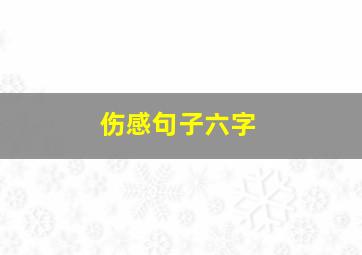 伤感句子六字